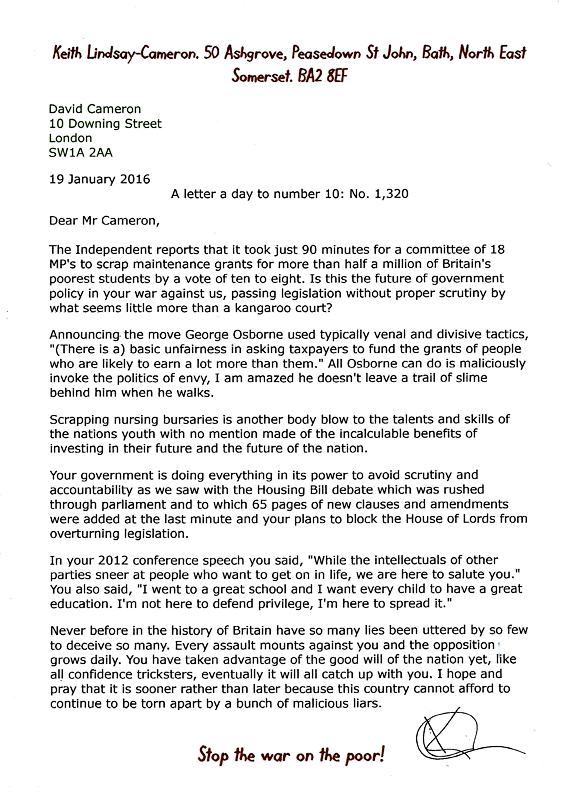 Keith Lindsay-Cameron. 50 Ashgrove, Peasedown St John, Bath, North East Somerset. BA2 8EF

David Cameron
10 Downing Street
London
SW1A 2AA

19 January 2016

A letter a day to number 10: No. 1,320

Dear Mr Cameron,

The Independent reports that it took just 90 minutes for a committee of 18 MP's to scrap maintenance grants for more than half a million of Britain's poorest students by a vote of ten to eight. Is this the future of government policy in your war against us, passing legislation without proper scrutiny by what seems little more than a kangaroo court?

Announcing the move George Osborne used typically venal and divisive tactics, "(There is a) basic unfairness in asking taxpayers to fund the grants of people who are likely to earn a lot more than them." All Osborne can do is maliciously invoke the politics of envy, I am amazed he doesn't leave a trail of slime behind him when he walks.

Scrapping nursing bursaries is another body blow to the talents and skills of the nations youth with no mention made of the incalculable benefits of investing in their future and the future of the nation.

Your government is doing everything in its power to avoid scrutiny and accountability as we saw with the Housing Bill debate which was rushed through parliament and to which 65 pages of new clauses and amendments were added at the last minute and your plans to block the House of Lords from overturning legislation.

In your 2012 conference speech you said, "While the intellectuals of other parties sneer at people who want to get on in life, we are here to salute you." You also said, "I went to a great school and I want every child to have a great education. I'm not here to defend privilege, I'm here to spread it."

Never before in the history of Britain have so many lies been uttered by so few to deceive so many. Every assault mounts against you and the opposition grows daily. You have taken advantage of the good will of the nation yet, like all confidence tricksters, eventually it will all catch up with you. I hope and pray that it is sooner rather than later because this country cannot afford to continue to be torn apart by a bunch of malicious liars.

Stop the war on the poor!